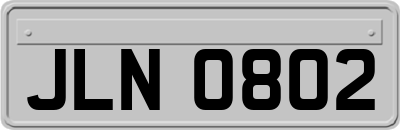 JLN 0802